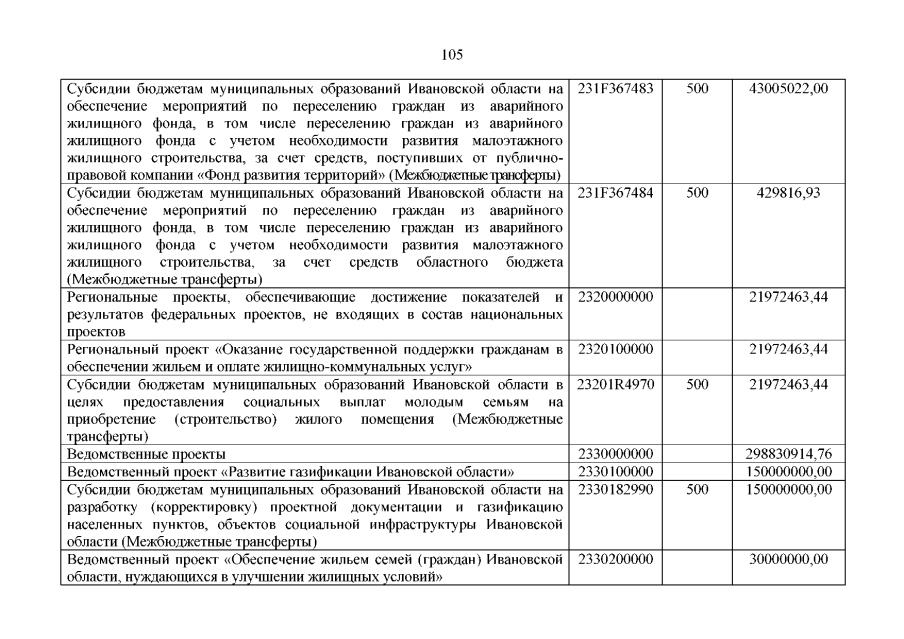 105

| | | | |
|---|---|---|---|
| Субсидии бюджетам муниципальных образований Ивановской области на обеспечение мероприятий по переселению граждан из аварийного жилищного фонда, в том числе переселению граждан из аварийного жилищного фонда с учетом необходимости развития малоэтажного жилищного строительства, за счет средств, поступивших от публично-правовой компании «Фонд развития территорий» (Межбюджетные трансферты) | 231F367483 | 500 | 43005022,00 |
| Субсидии бюджетам муниципальных образований Ивановской области на обеспечение мероприятий по переселению граждан из аварийного жилищного фонда, в том числе переселению граждан из аварийного жилищного фонда с учетом необходимости развития малоэтажного жилищного строительства, за счет средств областного бюджета (Межбюджетные трансферты) | 231F367484 | 500 | 429816,93 |
| Региональные проекты, обеспечивающие достижение показателей и результатов федеральных проектов, не входящих в состав национальных проектов | 2320000000 | | 21972463,44 |
| Региональный проект «Оказание государственной поддержки гражданам в обеспечении жильем и оплате жилищно-коммунальных услуг» | 2320100000 | | 21972463,44 |
| Субсидии бюджетам муниципальных образований Ивановской области в целях предоставления социальных выплат молодым семьям на приобретение (строительство) жилого помещения (Межбюджетные трансферты) | 23201R4970 | 500 | 21972463,44 |
| Ведомственные проекты | 2330000000 | | 298830914,76 |
| Ведомственный проект «Развитие газификации Ивановской области» | 2330100000 | | 150000000,00 |
| Субсидии бюджетам муниципальных образований Ивановской области на разработку (корректировку) проектной документации и газификацию населенных пунктов, объектов социальной инфраструктуры Ивановской области (Межбюджетные трансферты) | 2330182990 | 500 | 150000000,00 |
| Ведомственный проект «Обеспечение жильем семей (граждан) Ивановской области, нуждающихся в улучшении жилищных условий» | 2330200000 | | 30000000,00 |